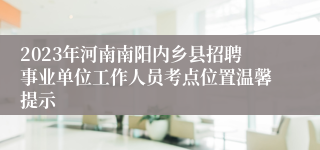 2023年河南南阳内乡县招聘事业单位工作人员考点位置温馨提示